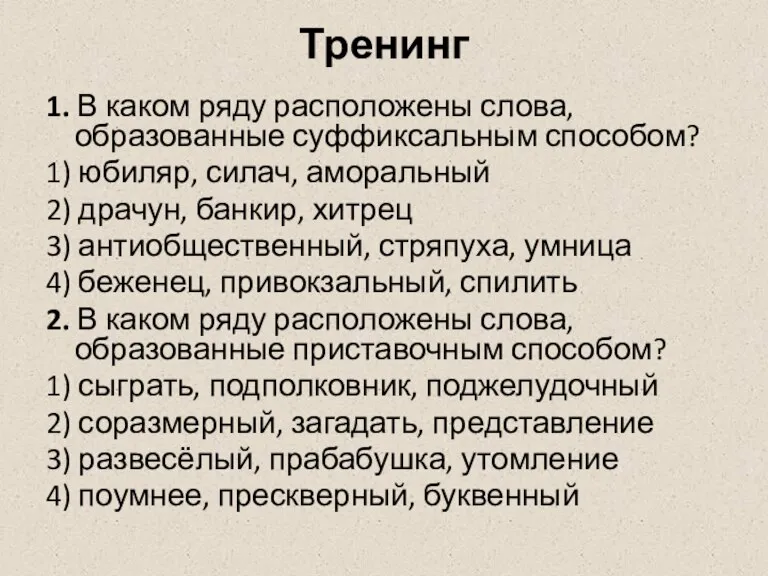 Тренинг

1. В каком ряду расположены слова, образованные суффиксальным способом?
1) юбиляр, силач, аморальный
2) драчун, банкир, хитрец
3) антиобщественный, стряпуха, умница
4) беженец, привокзальный, спилить

2. В каком ряду расположены слова, образованные приставочным способом?
1) сыграть, подполковник, поджелудочный
2) соразмерный, загадать, представление
3) развесёлый, прабабушка, утомление
4) поумнее, прескверный, буквенный